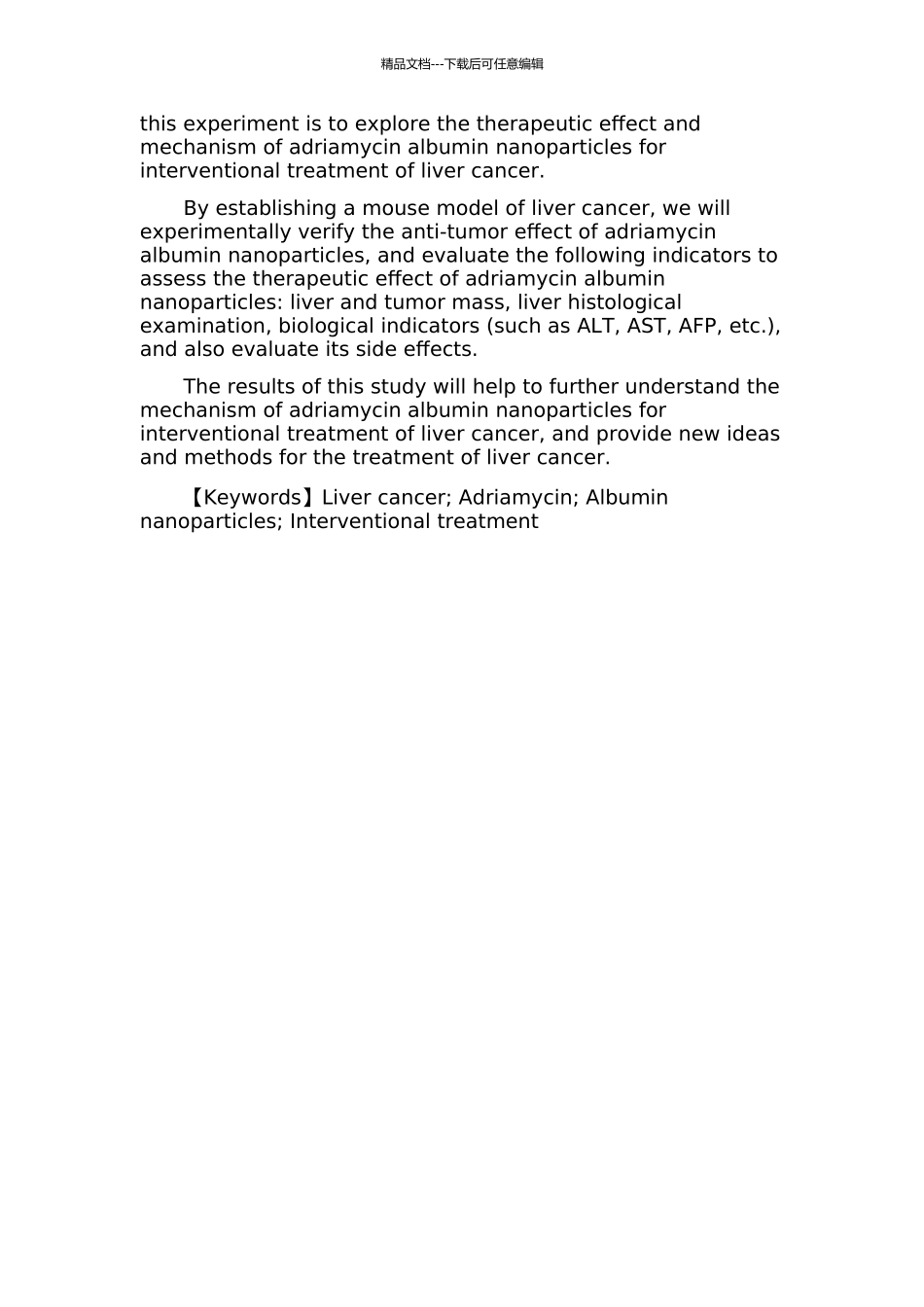 精品文档---下载后可任意编辑

this experiment is to explore the therapeutic effect and mechanism of adriamycin albumin nanoparticles for interventional treatment of liver cancer.

By establishing a mouse model of liver cancer, we will experimentally verify the anti-tumor effect of adriamycin albumin nanoparticles, and evaluate the following indicators to assess the therapeutic effect of adriamycin albumin nanoparticles: liver and tumor mass, liver histological examination, biological indicators (such as ALT, AST, AFP, etc.), and also evaluate its side effects.

The results of this study will help to further understand the mechanism of adriamycin albumin nanoparticles for interventional treatment of liver cancer, and provide new ideas and methods for the treatment of liver cancer.

【Keywords】Liver cancer; Adriamycin; Albumin nanoparticles; Interventional treatment